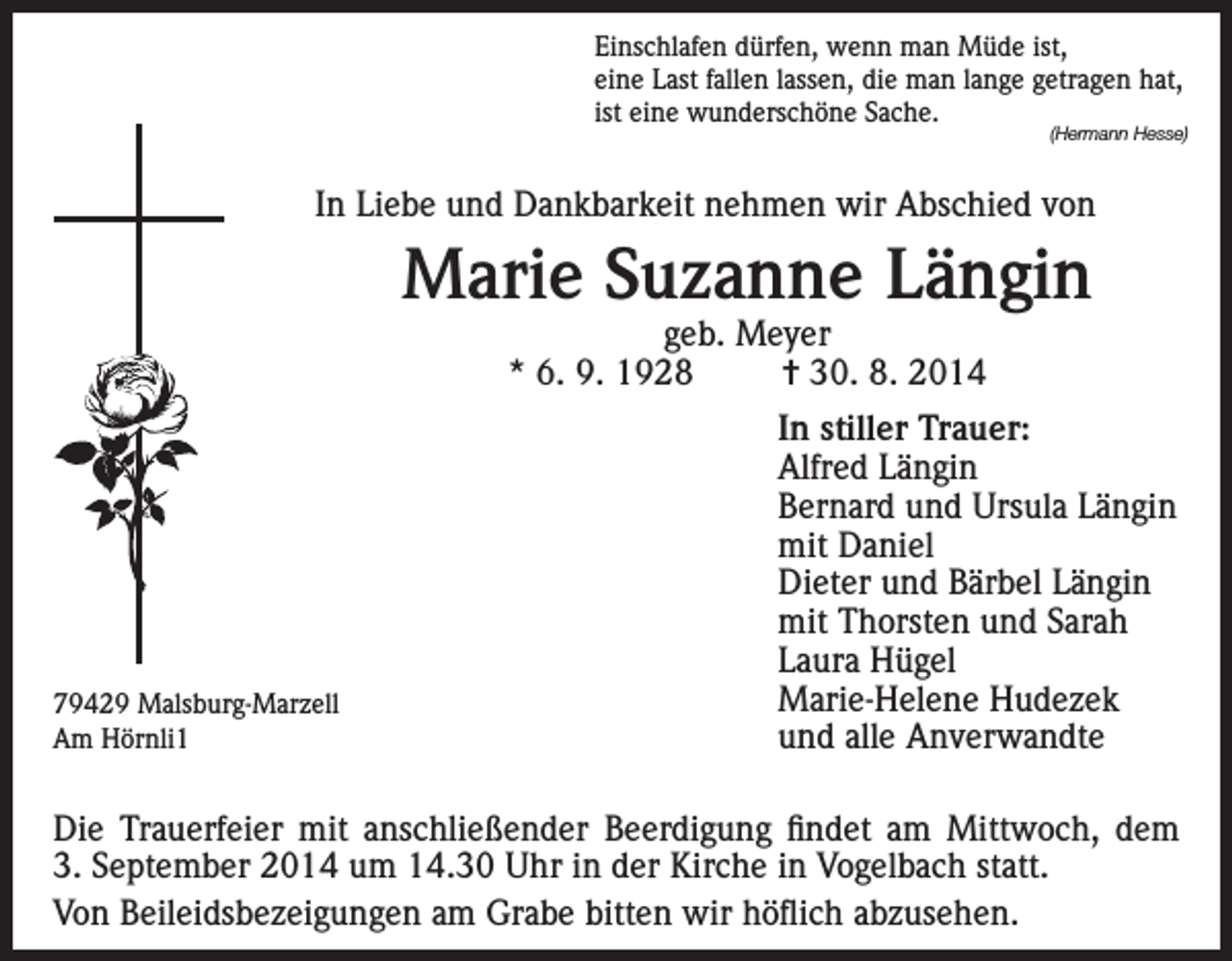 Einschlafen dürfen, wenn man Müde ist,
eine Last fallen lassen, die man lange getragen hat,
ist eine wunderschöne Sache.
(Hermann Hesse)

In Liebe und Dankbarkeit nehmen wir Abschied von

Marie Suzanne Längin

geb. Meyer

* 6. 9. 1928 † 30. 8. 2014

In stiller Trauer:
Alfred Längin
Bernard und Ursula Längin
mit Daniel
Dieter und Bärbel Längin
mit Thorsten und Sarah
Laura Hügel
Marie-Helene Hudezek
und alle Anverwandte

79429 Malsburg-Marzell
Am Hörnli 1

Die Trauerfeier mit anschließender Beerdigung findet am Mittwoch, dem 3. September 2014 um 14.30 Uhr in der Kirche in Vogelbach statt.

Von Beileidsbezeigungen am Grabe bitten wir höflich abzusehen.